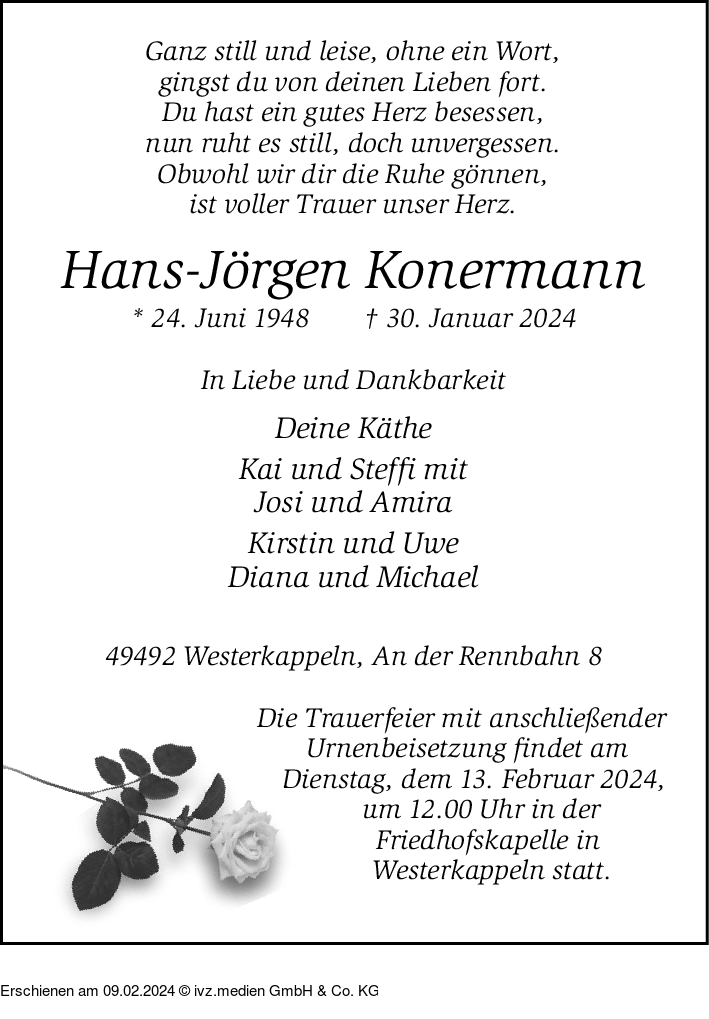 Ganz still und leise, ohne ein Wort,
gingst du von deinen Lieben fort.
Du hast ein gutes Herz besessen,
nun ruht es still, doch unvergessen.
Obwohl wir dir die Ruhe gönnen,
ist voller Trauer unser Herz.

Hans-Jörgen Konermann

* 24. Juni 1948 † 30. Januar 2024

In Liebe und Dankbarkeit

Deine Käthe

Kai und Steffi mit
Josi und Amira

Kirstin und Uwe
Diana und Michael

49492 Westerkappeln, An der Rennbahn 8

Die Trauerfeier mit anschließender Urnenbeisetzung findet am Dienstag, dem 13. Februar 2024, um 12.00 Uhr in der Friedhofskapelle in Westerkappeln statt.

Erschienen am 09.02.2024 © ivz.medien GmbH & Co. KG